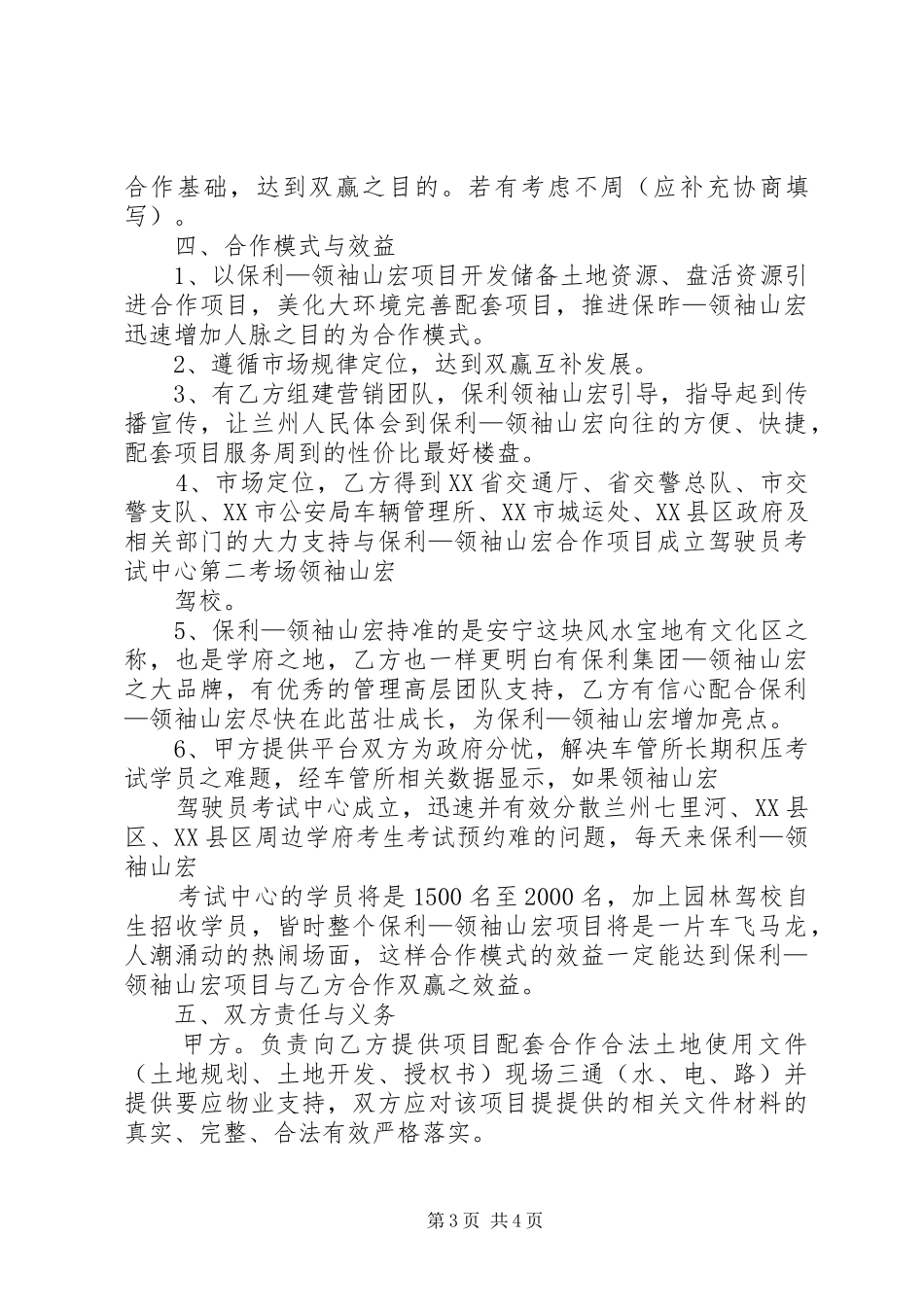 合作基础，达到双赢之目的。若有考虑不周（应补充协商填写）。

四、合作模式与效益

1、以保利—领袖山宏项目开发储备土地资源、盘活资源引进合作项目，美化大环境完善配套项目，推进保昨—领袖山宏迅速增加人脉之目的为合作模式。

2、遵循市场规律定位，达到双赢互补发展。

3、有乙方组建营销团队，保利领袖山宏引导，指导起到传播宣传，让兰州人民体会到保利—领袖山宏向往的方便、快捷，配套项目服务周到的性价比最好楼盘。

4、市场定位，乙方得到XX省交通厅、省交警总队、市交警支队、XX市公安局车辆管理所、XX市城运处、XX县区政府及相关部门的大力支持与保利—领袖山宏合作项目成立驾驶员考试中心第二考场领袖山宏

驾校。

5、保利—领袖山宏持准的是安宁这块风水宝地有文化区之称，也是学府之地，乙方也一样更明白有保利集团—领袖山宏之大品牌，有优秀的管理高层团队支持，乙方有信心配合保利—领袖山宏尽快在此茁壮成长，为保利—领袖山宏增加亮点。

6、甲方提供平台双方为政府分忧，解决车管所长期积压考试学员之难题，经车管所相关数据显示，如果领袖山宏

驾驶员考试中心成立，迅速并有效分散兰州七里河、XX县区、XX县区周边学府考生考试预约难的问题，每天来保利—领袖山宏

考试中心的学员将是1500名至2000名，加上园林驾校自生招收学员，皆时整个保利—领袖山宏项目将是一片车飞马龙，人潮涌动的热闹场面，这样合作模式的效益一定能达到保利—领袖山宏项目与乙方合作双赢之效益。

五、双方责任与义务

甲方。负责向乙方提供项目配套合作合法土地使用文件（土地规划、土地开发、授权书）现场三通（水、电、路）并提供要应物业支持，双方应对该项目提提供的相关文件材料的真实、完整、合法有效严格落实。

第3页 共4页